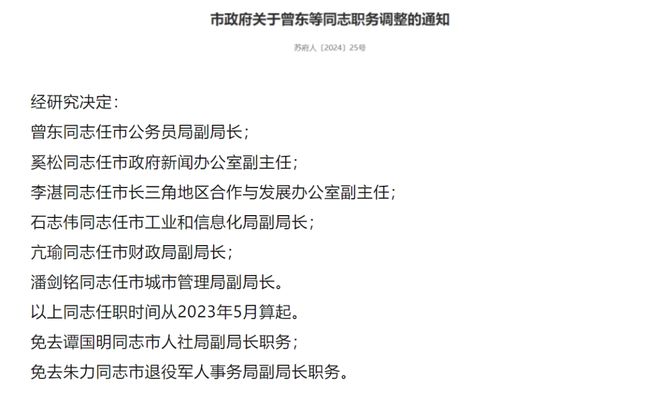 市政府关于曾东等同志职务调整的通知

苏府人〔2024〕25号

经研究决定：

曾东同志任市公务员局副局长；

奚松同志任市政府新闻办公室副主任；

李湛同志任市长三角地区合作与发展办公室副主任；

石志伟同志任市工业和信息化局副局长；

亢瑜同志任市财政局副局长；

潘剑铭同志任市城市管理局副局长。

以上同志任职时间从2023年5月算起。

免去谭国明同志市人社局副局长职务；

免去朱力同志市退役军人事务局副局长职务。